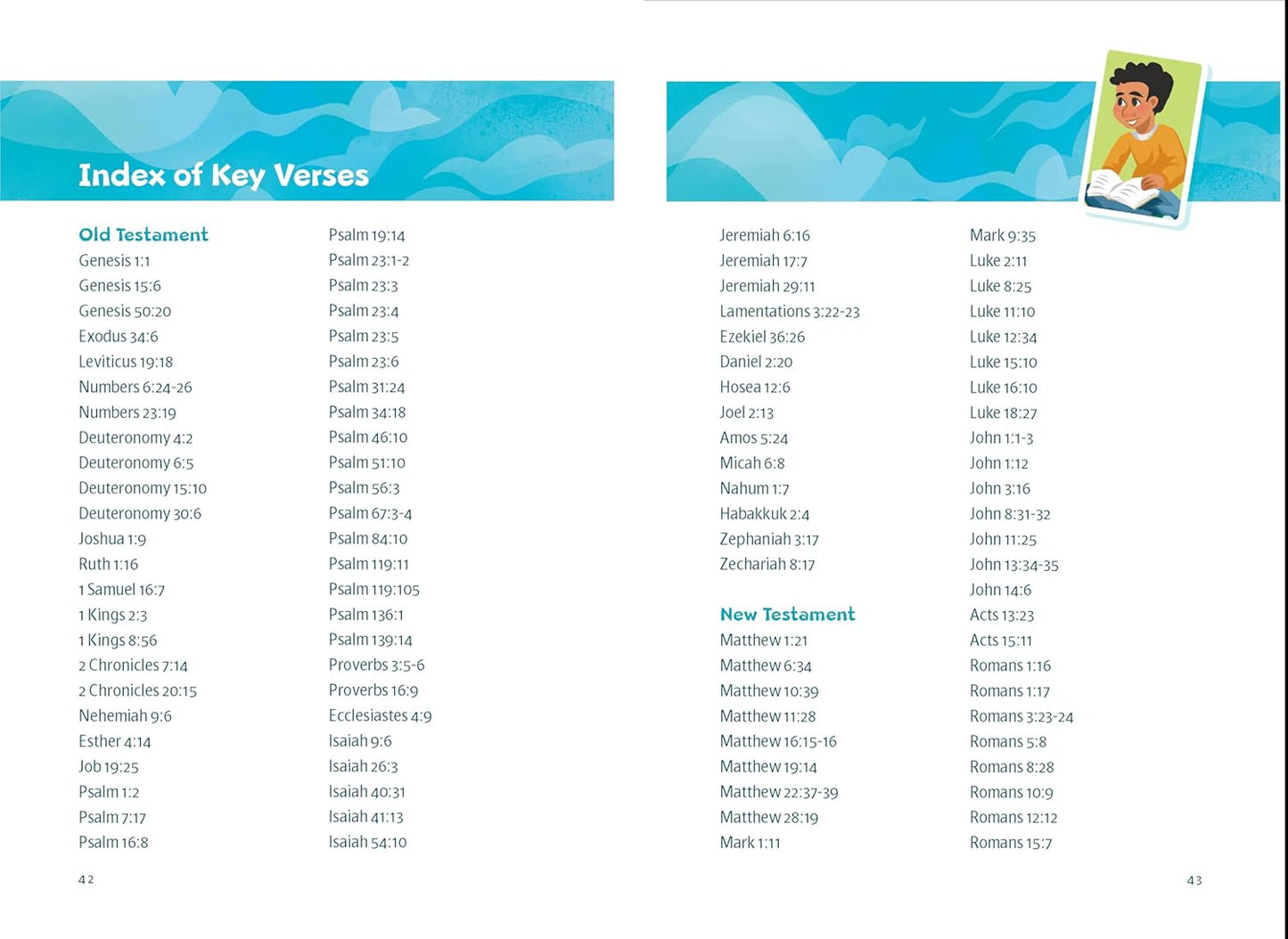 Index of Key Verses

Old Testament
Genesis 1:1
Genesis 15:6
Genesis 50:20
Exodus 34:6
Leviticus 19:18
Numbers 6:24-26
Numbers 23:19
Deuteronomy 4:2
Deuteronomy 6:5
Deuteronomy 15:10
Deuteronomy 30:6
Joshua 1:9
Ruth 1:16
1 Samuel 16:7
1 Kings 2:3
1 Kings 8:56
2 Chronicles 7:14
2 Chronicles 20:15
Nehemiah 9:6
Esther 4:14
Job 19:25
Psalm 1:2
Psalm 7:17
Psalm 16:8

Psalm 19:14
Psalm 23:1-2
Psalm 23:3
Psalm 23:4
Psalm 23:5
Psalm 23:6
Psalm 31:24
Psalm 34:18
Psalm 46:10
Psalm 51:10
Psalm 56:3
Psalm 67:3-4
Psalm 84:10
Psalm 119:11
Psalm 119:105
Psalm 136:1
Psalm 139:14
Proverbs 3:5-6
Proverbs 16:9
Ecclesiastes 4:9
Isaiah 9:6
Isaiah 26:3
Isaiah 40:31
Isaiah 41:13
Isaiah 54:10

42

Jeremiah 6:16
Jeremiah 17:7
Jeremiah 29:11
Lamentations 3:22-23
Ezekiel 36:26
Daniel 2:20
Hosea 12:6
Joel 2:13
Amos 5:24
Micah 6:8
Nahum 1:7
Habakkuk 2:4
Zephaniah 3:17
Zechariah 8:17

New Testament
Matthew 1:21
Matthew 6:34
Matthew 10:39
Matthew 11:28
Matthew 16:15-16
Matthew 19:14
Matthew 22:37-39
Matthew 28:19
Mark 1:11

Mark 9:35
Luke 2:11
Luke 8:25
Luke 11:10
Luke 12:34
Luke 15:10
Luke 16:10
Luke 18:27
John 1:1-3
John 1:12
John 3:16
John 8:31-32
John 11:25
John 13:34-35
John 14:6
Acts 13:23
Acts 15:11
Romans 1:16
Romans 1:17
Romans 3:23-24
Romans 5:8
Romans 8:28
Romans 10:9
Romans 12:12
Romans 15:7

43